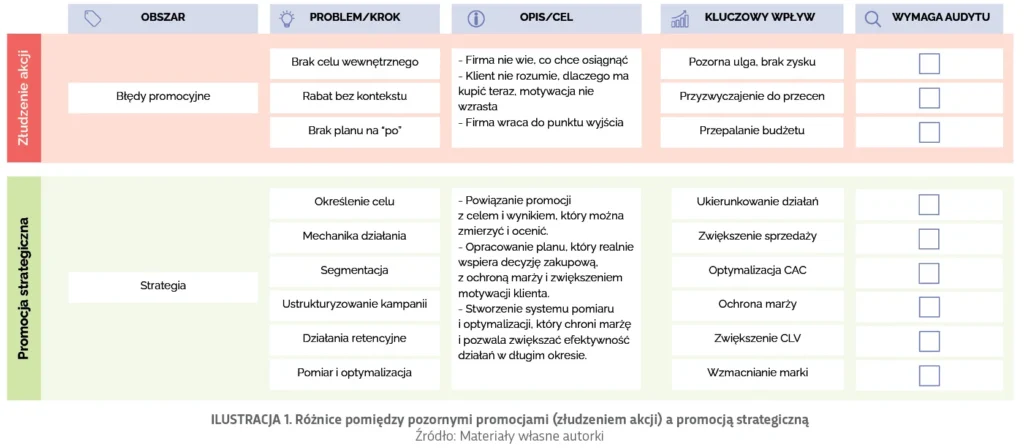 | | OBSZAR | PROBLEM/KROK | OPIS/CEL | KLUCZOWY WPŁYW | WYMAGA AUDYTU |
|---|---|---|---|---|---|
| Złudzenie akcji | Błędy promocyjne | Brak celu wewnętrznego | - Firma nie wie, co chce osiągnąć - Klient nie rozumie, dlaczego ma kupić teraz, motywacja nie wzrasta - Firma wraca do punktu wyjścia | Pozorna ulga, brak zysku | |
| | | Rabat bez kontekstu | | Przyzwyczajenie do przecen | |
| | | Brak planu na "po" | | Przepalanie budżetu | |
| Promocja strategiczna | Strategia | Określenie celu | - Powiązanie promocji z celem i wynikiem, który można zmierzyć i ocenić. - Opracowanie planu, który realnie wspiera decyzję zakupową, z ochroną marży i zwiększeniem motywacji klienta. - Stworzenie systemu pomiaru i optymalizacji, który chroni marżę i pozwala zwiększać efektywność działań w długim okresie. | Ukierunkowanie działań | |
| | | Mechanika działania | | Zwiększenie sprzedaży | |
| | | Segmentacja | | Optymalizacja CAC | |
| | | Ustrukturyzowanie kampanii | | Ochrona marży | |
| | | Działania retencyjne | | Zwiększenie CLV | |
| | | Pomiar i optymalizacja | | Wzmacnianie marki | |

ILUSTRACJA 1. Różnice pomiędzy pozornymi promocjami (złudzeniem akcji) a promocją strategiczną
Źródło: Materiały własne autorki